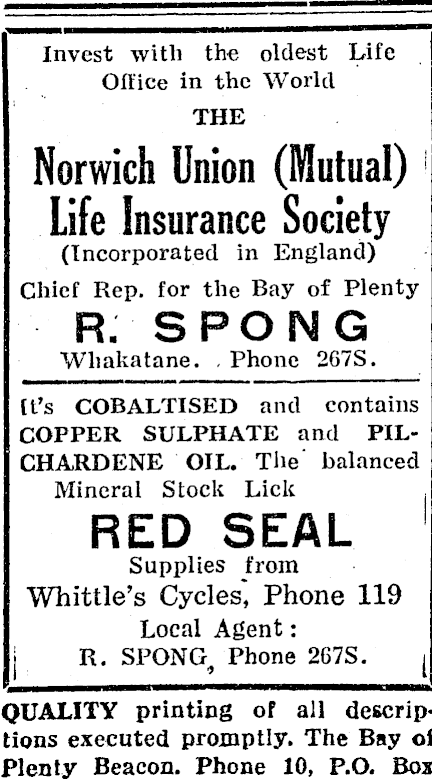 Invest with the oldest Life Office in the World

THE

Norwich Union (Mutual) Life Insurance Society

(Incorporated in England)

Chief Rep. for the Bay of Plenty

R. SPONG

Whakatane. Phone 267S.

It's COBALTISED and contains COPPER SULPHATE and PILCHARDENE OIL. The balanced Mineral Stock Lick

RED SEAL

Supplies from

Whittle's Cycles, Phone 119

Local Agent:

R. SPONG, Phone 267S.

QUALITY printing of all descriptions executed promptly. The Bay of Plenty Beacon. Phone 10, P.O. Box